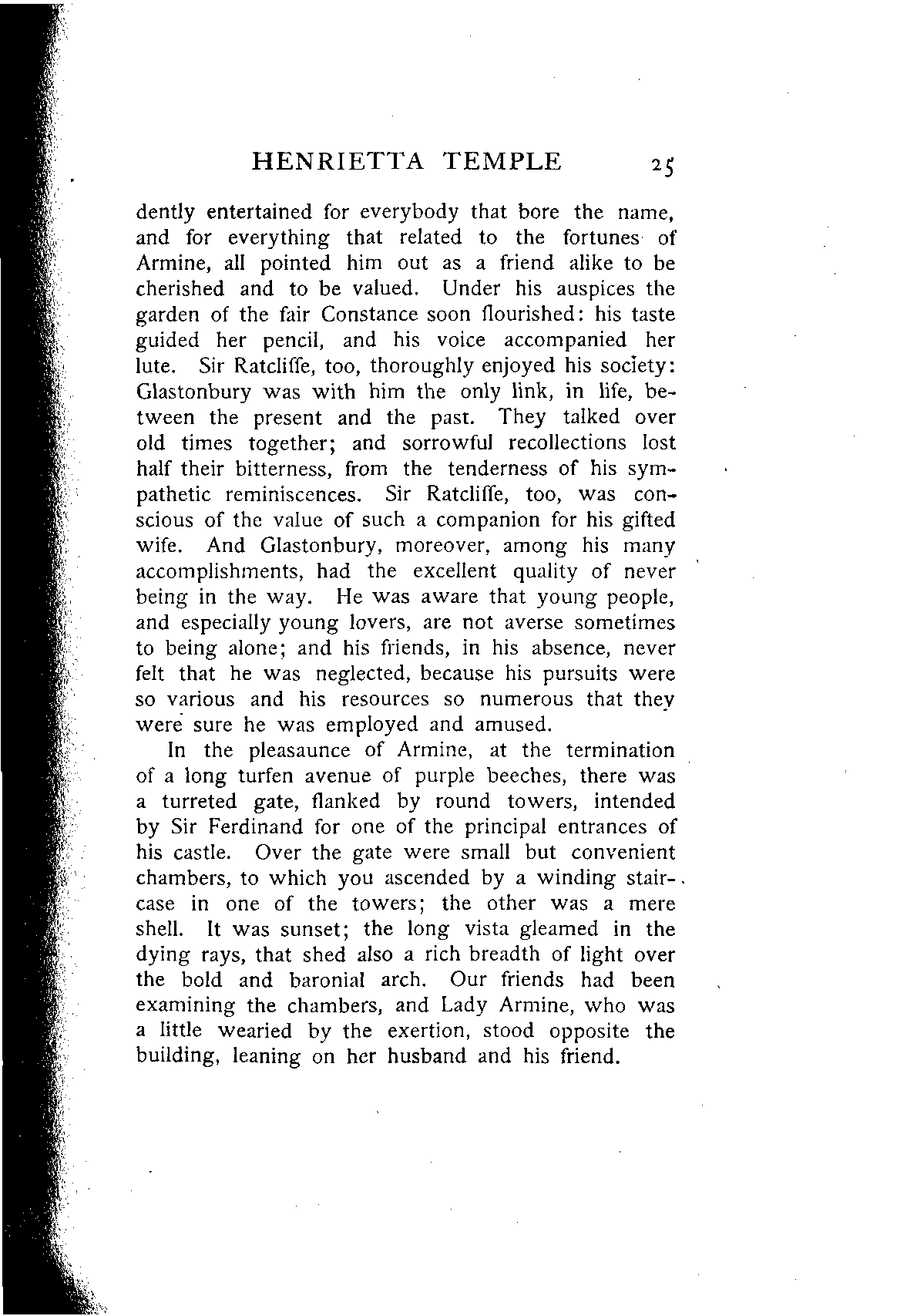 HENRIETTA TEMPLE 25

dently entertained for everybody that bore the name, and for everything that related to the fortunes of Armine, all pointed him out as a friend alike to be cherished and to be valued. Under his auspices the garden of the fair Constance soon flourished: his taste guided her pencil, and his voice accompanied her lute. Sir Ratcliffe, too, thoroughly enjoyed his society: Glastonbury was with him the only link, in life, between the present and the past. They talked over old times together; and sorrowful recollections lost half their bitterness, from the tenderness of his sympathetic reminiscences. Sir Ratcliffe, too, was conscious of the value of such a companion for his gifted wife. And Glastonbury, moreover, among his many accomplishments, had the excellent quality of never being in the way. He was aware that young people, and especially young lovers, are not averse sometimes to being alone; and his friends, in his absence, never felt that he was neglected, because his pursuits were so various and his resources so numerous that they were sure he was employed and amused.

In the pleasaunce of Armine, at the termination of a long turfen avenue of purple beeches, there was a turreted gate, flanked by round towers, intended by Sir Ferdinand for one of the principal entrances of his castle. Over the gate were small but convenient chambers, to which you ascended by a winding staircase in one of the towers; the other was a mere shell. It was sunset; the long vista gleamed in the dying rays, that shed also a rich breadth of light over the bold and baronial arch. Our friends had been examining the chambers, and Lady Armine, who was a little wearied by the exertion, stood opposite the building, leaning on her husband and his friend.